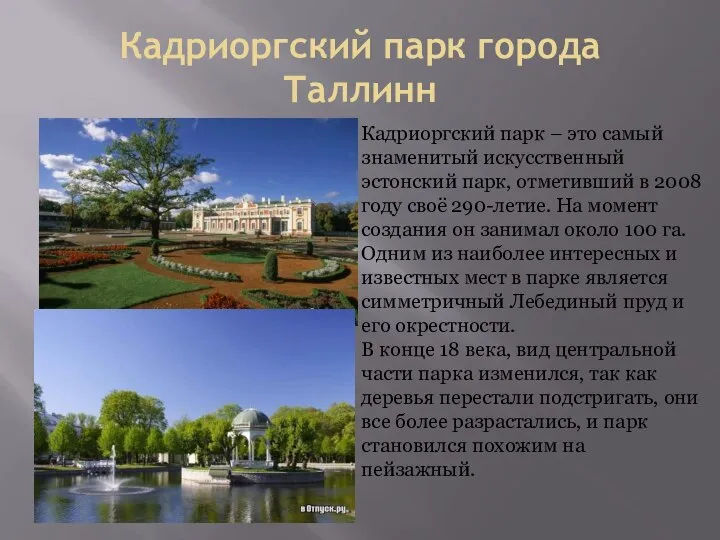 Кадриоргский парк города Таллинн

Кадриоргский парк – это самый знаменитый искусственный эстонский парк, отметивший в 2008 году своё 290-летие. На момент создания он занимал около 100 га. Одним из наиболее интересных и известных мест в парке является симметричный Лебединый пруд и его окрестности.
В конце 18 века, вид центральной части парка изменился, так как деревья перестали подстригать, они все более разрастались, и парк становился похожим на пейзажный.

в Отпуск.ру